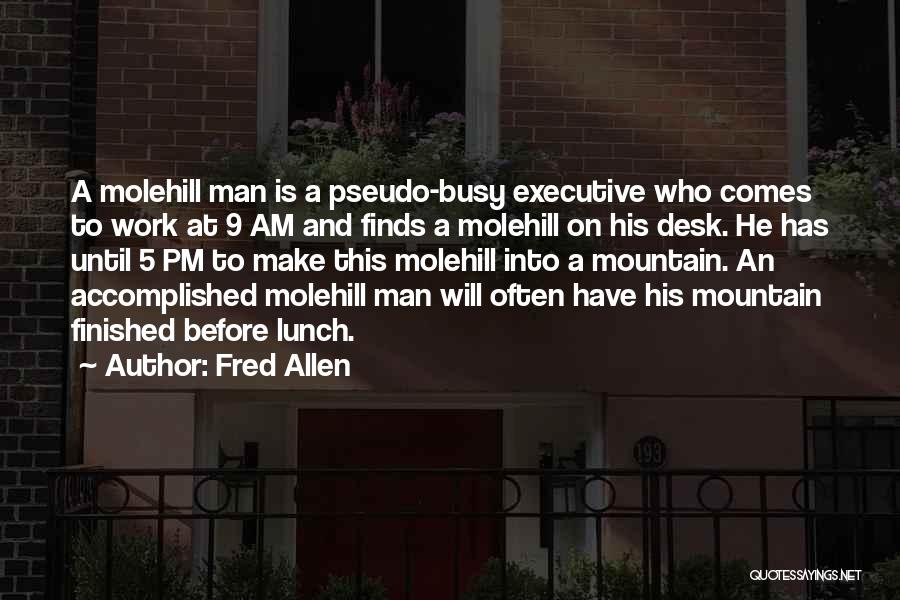 A molehill man is a pseudo-busy executive who comes to work at 9 AM and finds a molehill on his desk. He has until 5 PM to make this molehill into a mountain. An accomplished molehill man will often have his mountain finished before lunch.

~ Author: Fred Allen

193

QUOTESSAYINGS.NET